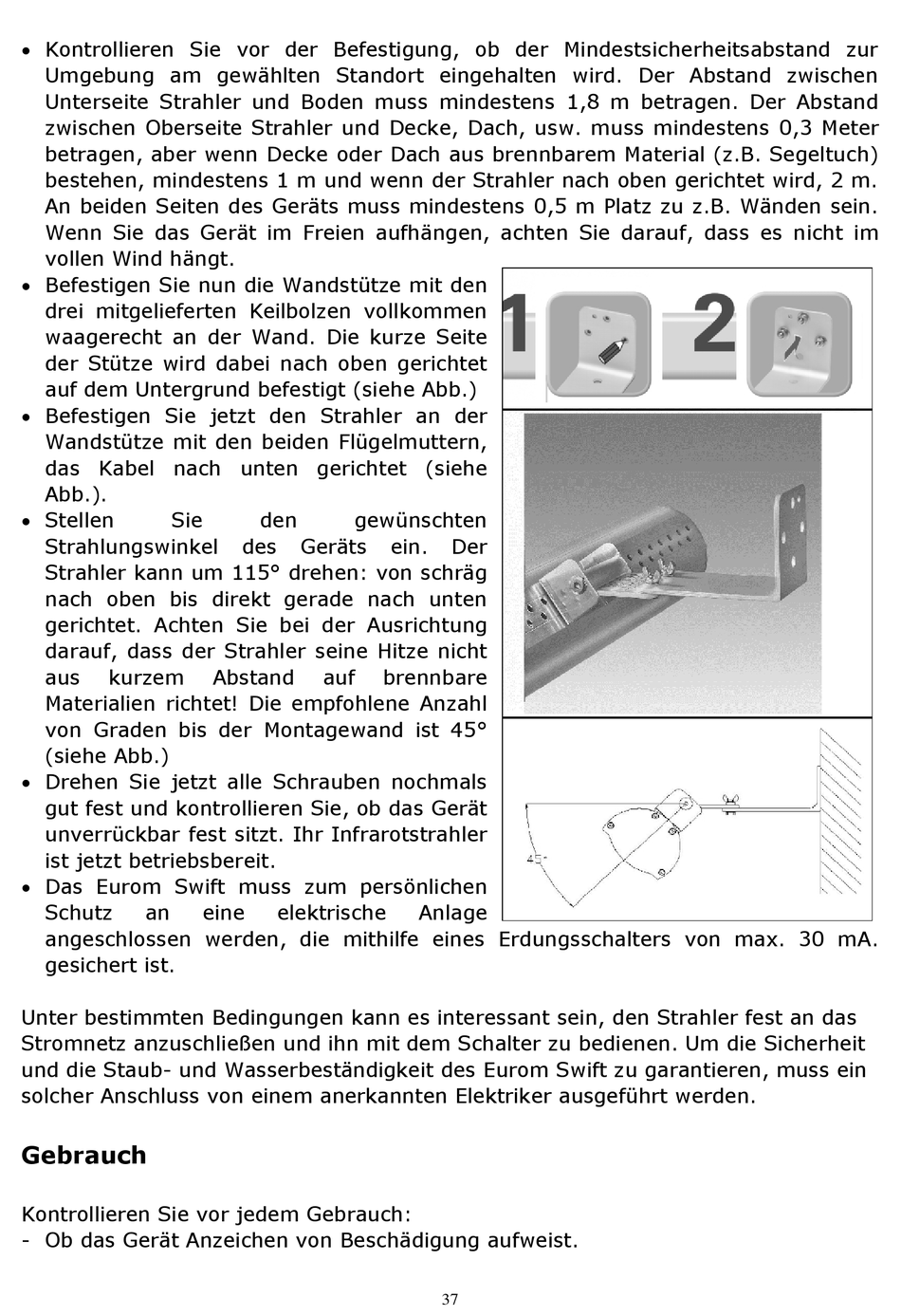 • Kontrollieren Sie vor der Befestigung, ob der Mindestsicherheitsabstand zur Umgebung am gewählten Standort eingehalten wird. Der Abstand zwischen Unterseite Strahler und Boden muss mindestens 1,8 m betragen. Der Abstand zwischen Oberseite Strahler und Decke, Dach, usw. muss mindestens 0,3 Meter betragen, aber wenn Decke oder Dach aus brennbarem Material (z.B. Segeltuch) bestehen, mindestens 1 m und wenn der Strahler nach oben gerichtet wird, 2 m. An beiden Seiten des Geräts muss mindestens 0,5 m Platz zu z.B. Wänden sein. Wenn Sie das Gerät im Freien aufhängen, achten Sie darauf, dass es nicht im vollen Wind hängt.
• Befestigen Sie nun die Wandstütze mit den drei mitgelieferten Keilbolzen vollkommen waagerecht an der Wand. Die kurze Seite der Stütze wird dabei nach oben gerichtet auf dem Untergrund befestigt (siehe Abb.)
• Befestigen Sie jetzt den Strahler an der Wandstütze mit den beiden Flügelmuttern, das Kabel nach unten gerichtet (siehe Abb.).
• Stellen Sie den gewünschten Strahlungswinkel des Geräts ein. Der Strahler kann um 115° drehen: von schräg nach oben bis direkt gerade nach unten gerichtet. Achten Sie bei der Ausrichtung darauf, dass der Strahler seine Hitze nicht aus kurzem Abstand auf brennbare Materialien richtet! Die empfohlene Anzahl von Graden bis der Montagewand ist 45° (siehe Abb.)
• Drehen Sie jetzt alle Schrauben nochmals gut fest und kontrollieren Sie, ob das Gerät unverrückbar fest sitzt. Ihr Infrarotstrahler ist jetzt betriebsbereit.
• Das Eurom Swift muss zum persönlichen Schutz an eine elektrische Anlage angeschlossen werden, die mithilfe eines Erdungsschalters von max. 30 mA. gesichert ist.

1 2

45°

Unter bestimmten Bedingungen kann es interessant sein, den Strahler fest an das Stromnetz anzuschließen und ihn mit dem Schalter zu bedienen. Um die Sicherheit und die Staub- und Wasserbeständigkeit des Eurom Swift zu garantieren, muss ein solcher Anschluss von einem anerkannten Elektriker ausgeführt werden.

Gebrauch

Kontrollieren Sie vor jedem Gebrauch:
- Ob das Gerät Anzeichen von Beschädigung aufweist.

37